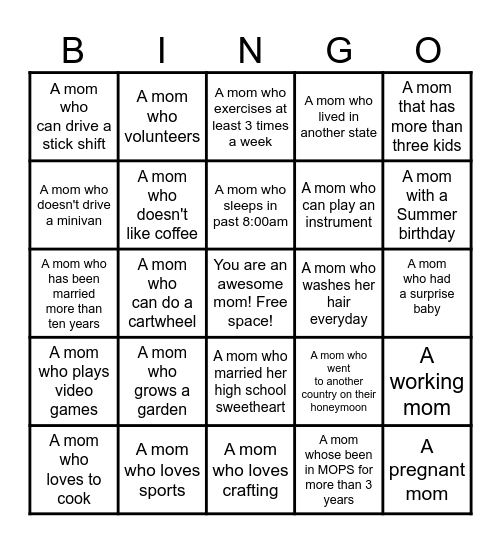 | B | I | N | G | O |
|---|---|---|---|---|
| A mom who can drive a stick shift | A mom who volunteers | A mom who exercises at least 3 times a week | A mom who lived in another state | A mom that has more than three kids |
| A mom who doesn't drive a minivan | A mom who doesn't like coffee | A mom who sleeps in past 8:00am | A mom who can play an instrument | A mom with a Summer birthday |
| A mom who has been married more than ten years | A mom who can do a cartwheel | You are an awesome mom! Free space! | A mom who washes her hair everyday | A mom who had a surprise baby |
| A mom who plays video games | A mom who grows a garden | A mom who married her high school sweetheart | A mom who went to another country on their honeymoon | A working mom |
| A mom who loves to cook | A mom who loves sports | A mom who loves crafting | A mom whose been in MOPS for more than 3 years | A pregnant mom |